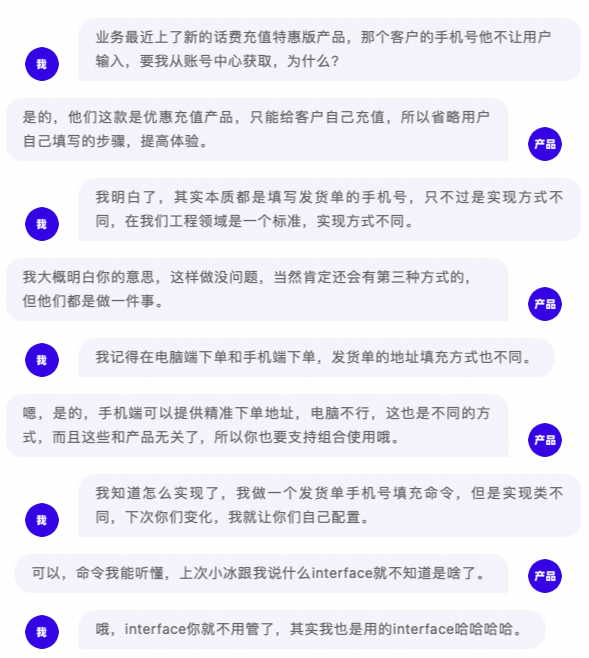 我

业务最近上了新的话费充值特惠版产品，那个客户的手机号他不让用户输入，要我从账号中心获取，为什么？

是的，他们这款是优惠充值产品，只能给客户自己充值，所以省略用户自己填写的步骤，提高体验。

产品

我

我明白了，其实本质都是填写发货单的手机号，只不过是实现方式不同，在我们工程领域是一个标准，实现方式不同。

我大概明白你的意思，这样做没问题，当然肯定还会有第三种方式的，但他们都是做一件事。

产品

我

我记得在电脑端下单和手机端下单，发货单的地址填充方式也不同。

嗯，是的，手机端可以提供精准下单地址，电脑不行，这也是不同的方式，而且这些和产品无关了，所以你也要支持组合使用哦。

产品

我

我知道怎么实现了，我做一个发货单手机号填充命令，但是实现类不同，下次你们变化，我就让你们自己配置。

可以，命令我能听懂，上次小冰跟我说什么interface就不知道是啥了。

产品

我

哦，interface你就不用管了，其实我也是用的interface哈哈哈哈。